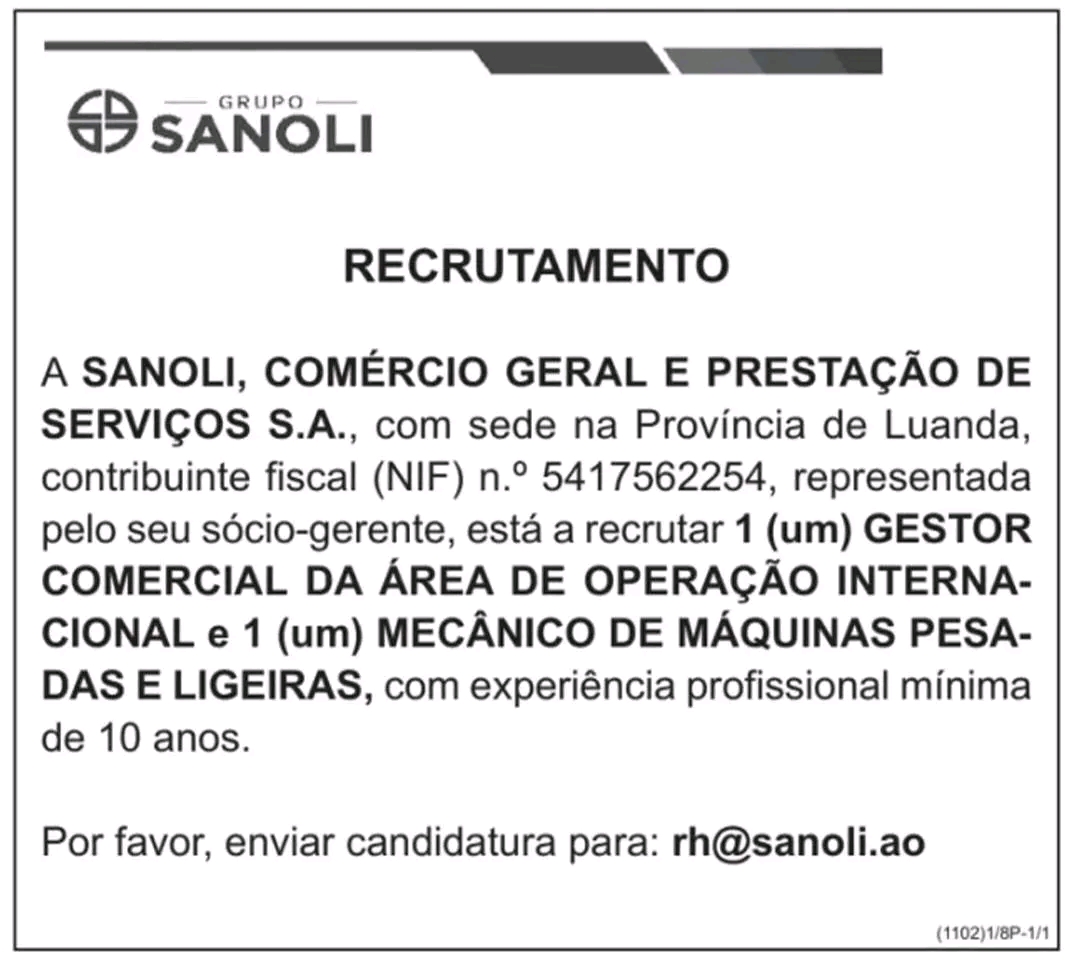 GRUPO
SANOLI

RECRUTAMENTO

A SANOLI, COMÉRCIO GERAL E PRESTAÇÃO DE SERVIÇOS S.A., com sede na Província de Luanda, contribuinte fiscal (NIF) n.º 5417562254, representada pelo seu sócio-gerente, está a recrutar 1 (um) GESTOR COMERCIAL DA ÁREA DE OPERAÇÃO INTERNACIONAL e 1 (um) MECÂNICO DE MÁQUINAS PESADAS E LIGEIRAS, com experiência profissional mínima de 10 anos.

Por favor, enviar candidatura para: rh@sanoli.ao

(1102)1/8P-1/1